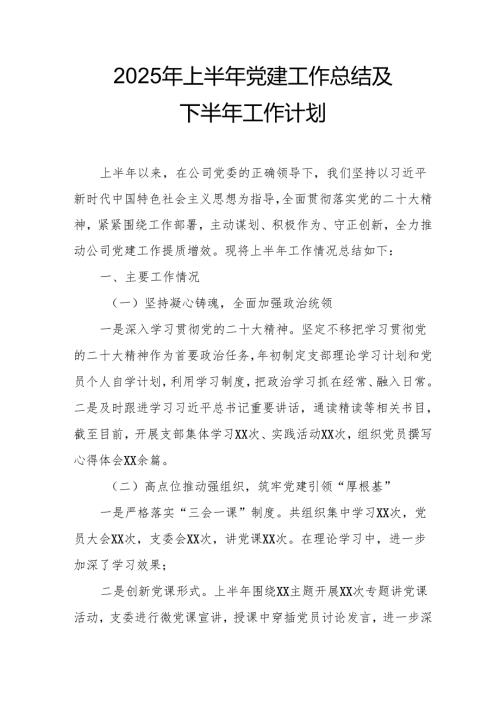 2025年上半年党建工作总结及
下半年工作计划

上半年以来，在公司党委的正确领导下，我们坚持以习近平新时代中国特色社会主义思想为指导，全面贯彻落实党的二十大精神，紧紧围绕工作部署，主动谋划、积极作为、守正创新，全力推动公司党建工作提质增效。现将上半年工作情况总结如下：

一、主要工作情况

（一）坚持凝心铸魂，全面加强政治统领

一是深入学习贯彻党的二十大精神。坚定不移把学习贯彻党的二十大精神作为首要政治任务，年初制定支部理论学习计划和党员个人自学计划，利用学习制度，把政治学习抓在经常、融入日常。二是及时跟进学习习近平总书记重要讲话，通读精读等相关书目，截至目前，开展支部集体学习XX次、实践活动XX次，组织党员撰写心得体会XX余篇。

（二）高点位推动强组织，筑牢党建引领“厚根基”

一是严格落实“三会一课”制度。共组织集中学习XX次，党员大会XX次，支委会XX次，讲党课XX次。在理论学习中，进一步加深了学习效果；

二是创新党课形式。上半年围绕XX主题开展XX次专题讲党课活动，支委进行微党课宣讲，授课中穿插党员讨论发言，进一步深